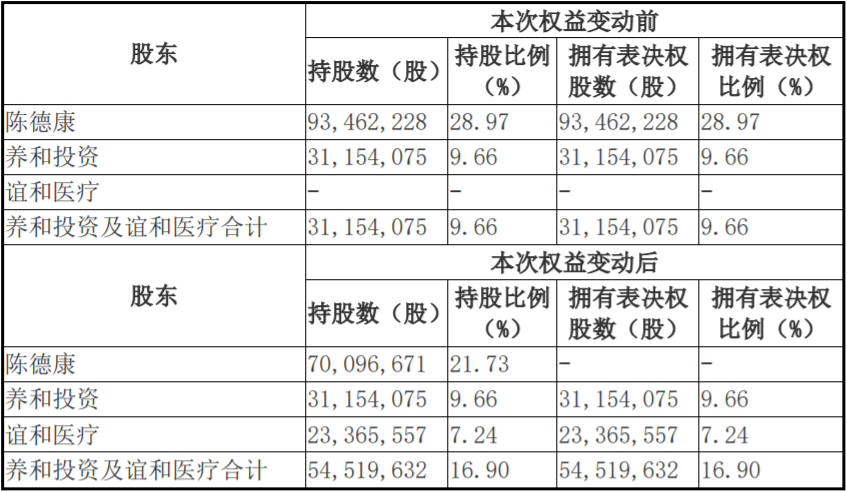 | 股东 | 本次权益变动前 | | | |
|---|---|---|---|---|
| | 持股数（股） | 持股比例（%） | 拥有表决权股数（股） | 拥有表决权比例（%） |
| 陈德康 | 93,462,228 | 28.97 | 93,462,228 | 28.97 |
| 养和投资 | 31,154,075 | 9.66 | 31,154,075 | 9.66 |
| 谊和医疗 | - | - | - | - |
| 养和投资及谊和医疗合计 | 31,154,075 | 9.66 | 31,154,075 | 9.66 |
| 股东 | 本次权益变动后 | | | |
| | 持股数（股） | 持股比例（%） | 拥有表决权股数（股） | 拥有表决权比例（%） |
| 陈德康 | 70,096,671 | 21.73 | - | - |
| 养和投资 | 31,154,075 | 9.66 | 31,154,075 | 9.66 |
| 谊和医疗 | 23,365,557 | 7.24 | 23,365,557 | 7.24 |
| 养和投资及谊和医疗合计 | 54,519,632 | 16.90 | 54,519,632 | 16.90 |